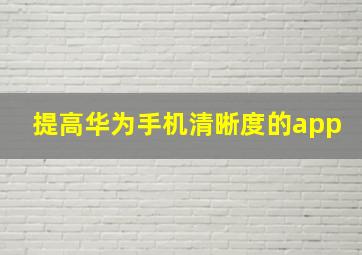 提高华为手机清晰度的app